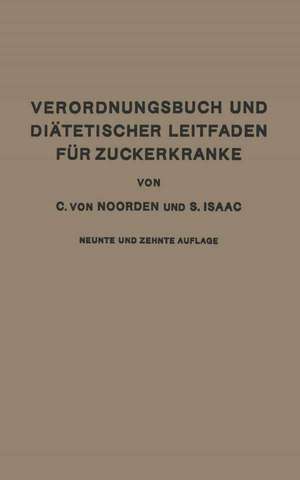 VERORDNUNGSBUCH UND DIÄTETISCHER LEITFADEN FÜR ZUCKERKRANKE

VON

C. VON NOORDEN UND S. ISAAC

NEUNTE UND ZEHNTE AUFLAGE